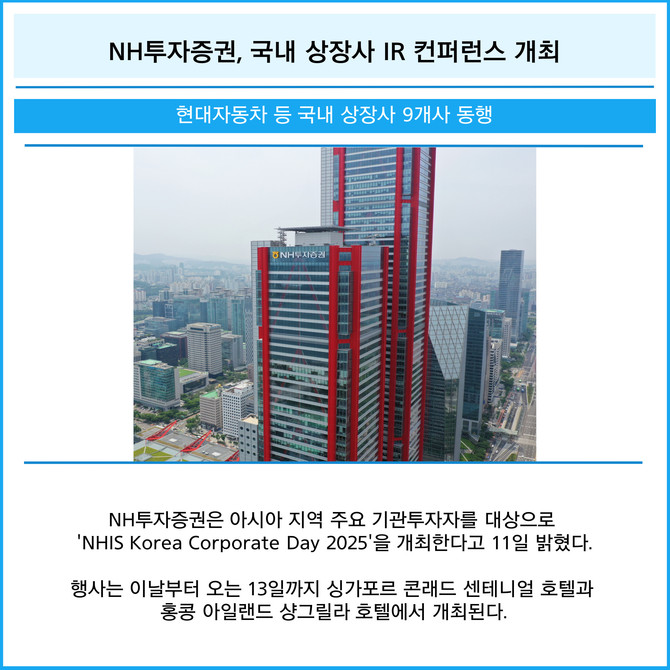 NH투자증권, 국내 상장사 IR 컨퍼런스 개최

현대자동차 등 국내 상장사 9개사 동행

NH투자증권

NH투자증권은 아시아 지역 주요 기관투자자를 대상으로 'NHIS Korea Corporate Day 2025'을 개최한다고 11일 밝혔다.

행사는 이날부터 오는 13일까지 싱가포르 콘래드 센테니얼 호텔과 홍콩 아일랜드 샹그릴라 호텔에서 개최된다.